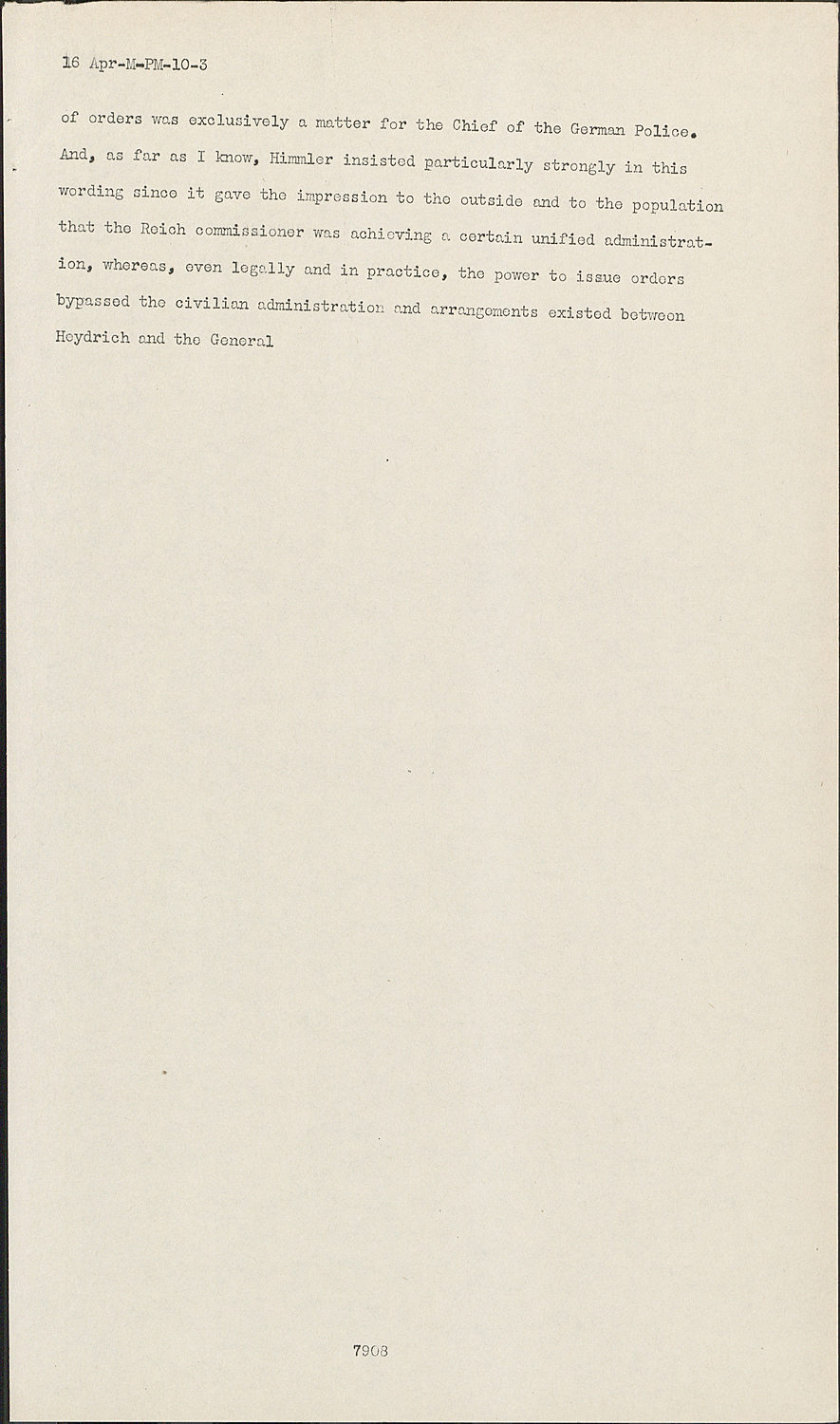 16 Apr-M-PM-10-3

of orders was exclusively a matter for the Chief of the German Police. And, as far as I know, Himmler insisted particularly strongly in this wording since it gave the impression to the outside and to the population that the Reich commissioner was achieving a certain unified administration, whereas, even legally and in practice, the power to issue orders bypassed the civilian administration and arrangements existed between Heydrich and the General

7908